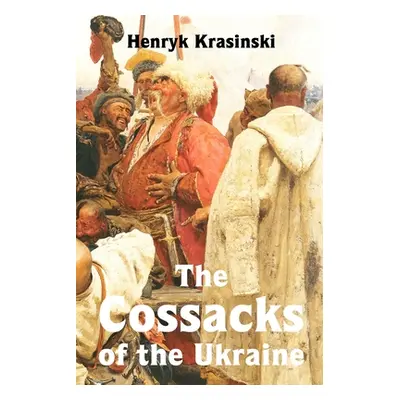 Henryk Krasinski

The Cossacks of the Ukraine